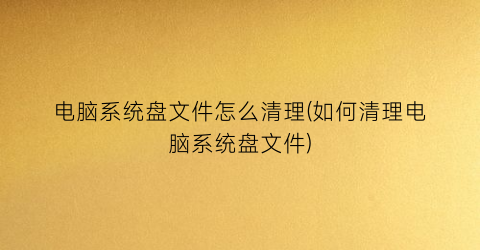 电脑系统盘文件怎么清理(如何清理电脑系统盘文件)